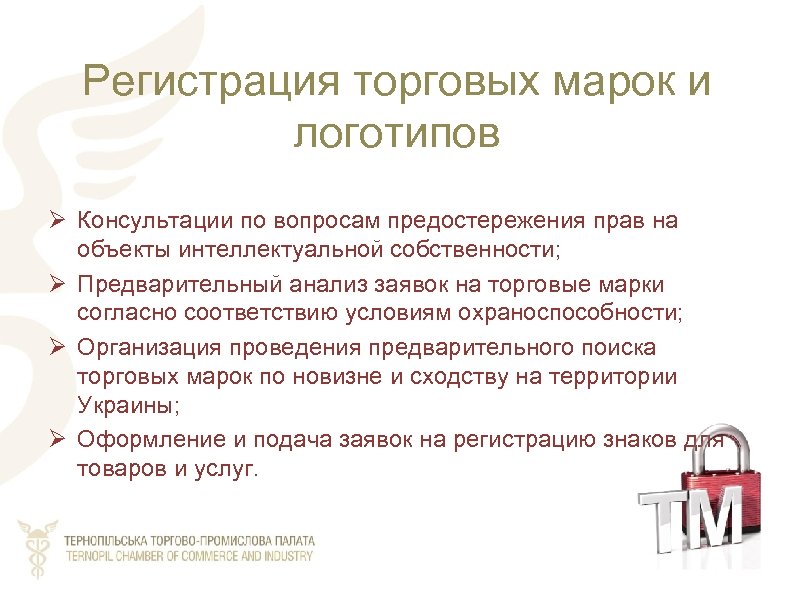 Регистрация торговых марок и логотипов

➢ Консультации по вопросам предостережения прав на объекты интеллектуальной собственности;
➢ Предварительный анализ заявок на торговые марки согласно соответствию условиям охраноспособности;
➢ Организация проведения предварительного поиска торговых марок по новизне и сходству на территории Украины;
➢ Оформление и подача заявок на регистрацию знаков для товаров и услуг.

TM

ТЕРНОПІЛЬСЬКА ТОРГОВО-ПРОМИСЛОВА ПАЛАТА
TERNOPIL CHAMBER OF COMMERCE AND INDUSTRY